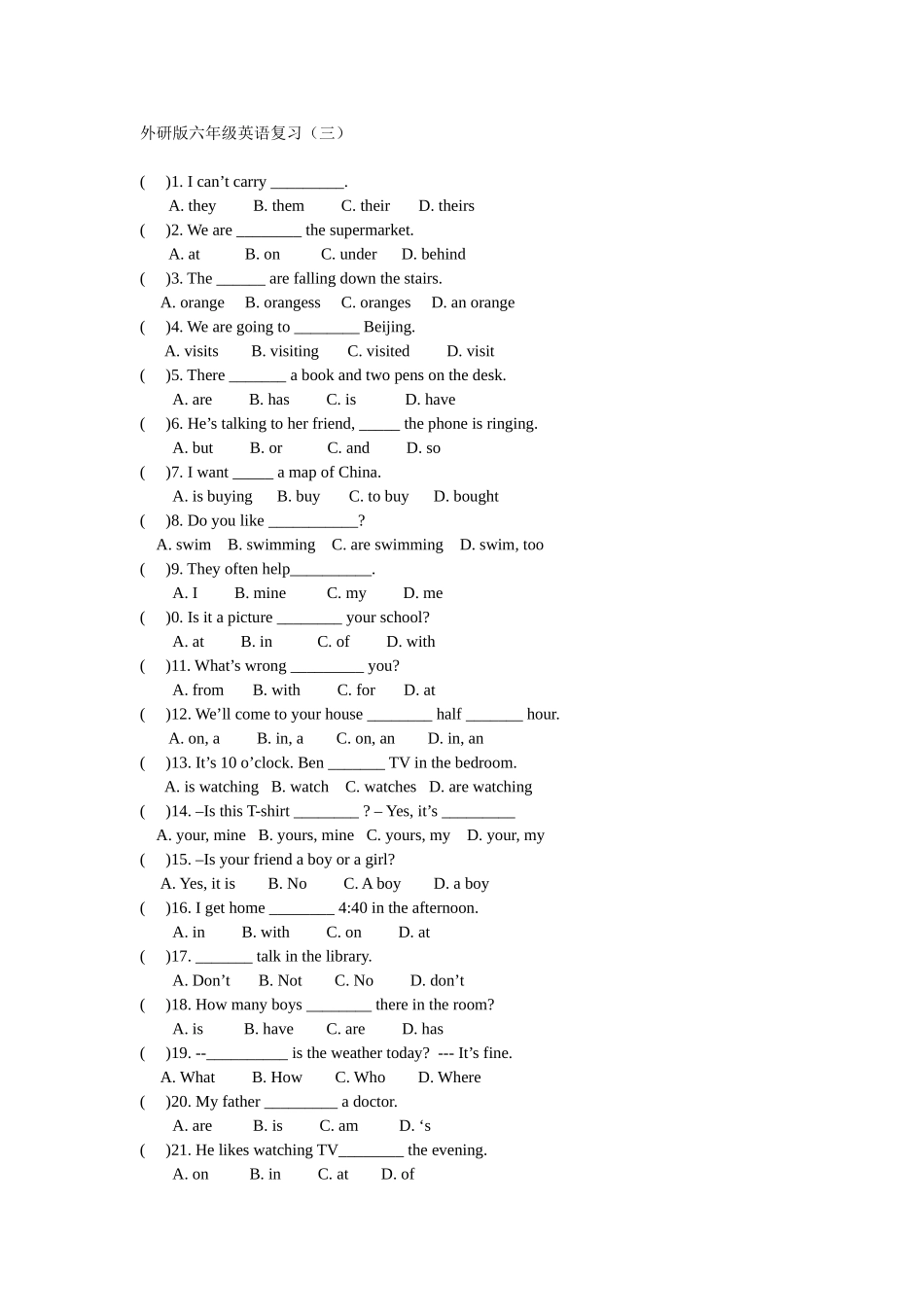 外研版六年级英语复习（三）

(    )1. I can't carry ____.
A. they    B. them    C. their    D. theirs
(    )2. We are ____ the supermarket.
A. at    B. on    C. under    D. behind
(    )3. The ____ are falling down the stairs.
A. orange    B. orangess    C. oranges    D. an orange
(    )4. We are going to ____ Beijing.
A. visits    B. visiting    C. visited    D. visit
(    )5. There ____ a book and two pens on the desk.
A. are    B. has    C. is    D. have
(    )6. He's talking to her friend, ____ the phone is ringing.
A. but    B. or    C. and    D. so
(    )7. I want ____ a map of China.
A. is buying    B. buy    C. to buy    D. bought
(    )8. Do you like ____?
A. swim    B. swimming    C. are swimming    D. swim, too
(    )9. They often help____.
A. I    B. mine    C. my    D. me
(    )0. Is it a picture ____ your school?
A. at    B. in    C. of    D. with
(    )11. What's wrong ____ you?
A. from    B. with    C. for    D. at
(    )12. We'll come to your house ____ half ____ hour.
A. on, a    B. in, a    C. on, an    D. in, an
(    )13. It's 10 o'clock. Ben ____ TV in the bedroom.
A. is watching    B. watch    C. watches    D. are watching
(    )14. –Is this T-shirt ____ ? – Yes, it's ____
A. your, mine    B. yours, mine    C. yours, my    D. your, my
(    )15. –Is your friend a boy or a girl?
A. Yes, it is    B. No    C. A boy    D. a boy
(    )16. I get home ____ 4:40 in the afternoon.
A. in    B. with    C. on    D. at
(    )17. ____ talk in the library.
A. Don't    B. Not    C. No    D. don't
(    )18. How many boys ____ there in the room?
A. is    B. have    C. are    D. has
(    )19. --____ is the weather today?  --- It's fine.
A. What    B. How    C. Who    D. Where
(    )20. My father ____ a doctor.
A. are    B. is    C. am    D. 's
(    )21. He likes watching TV____ the evening.
A. on    B. in    C. at    D. of